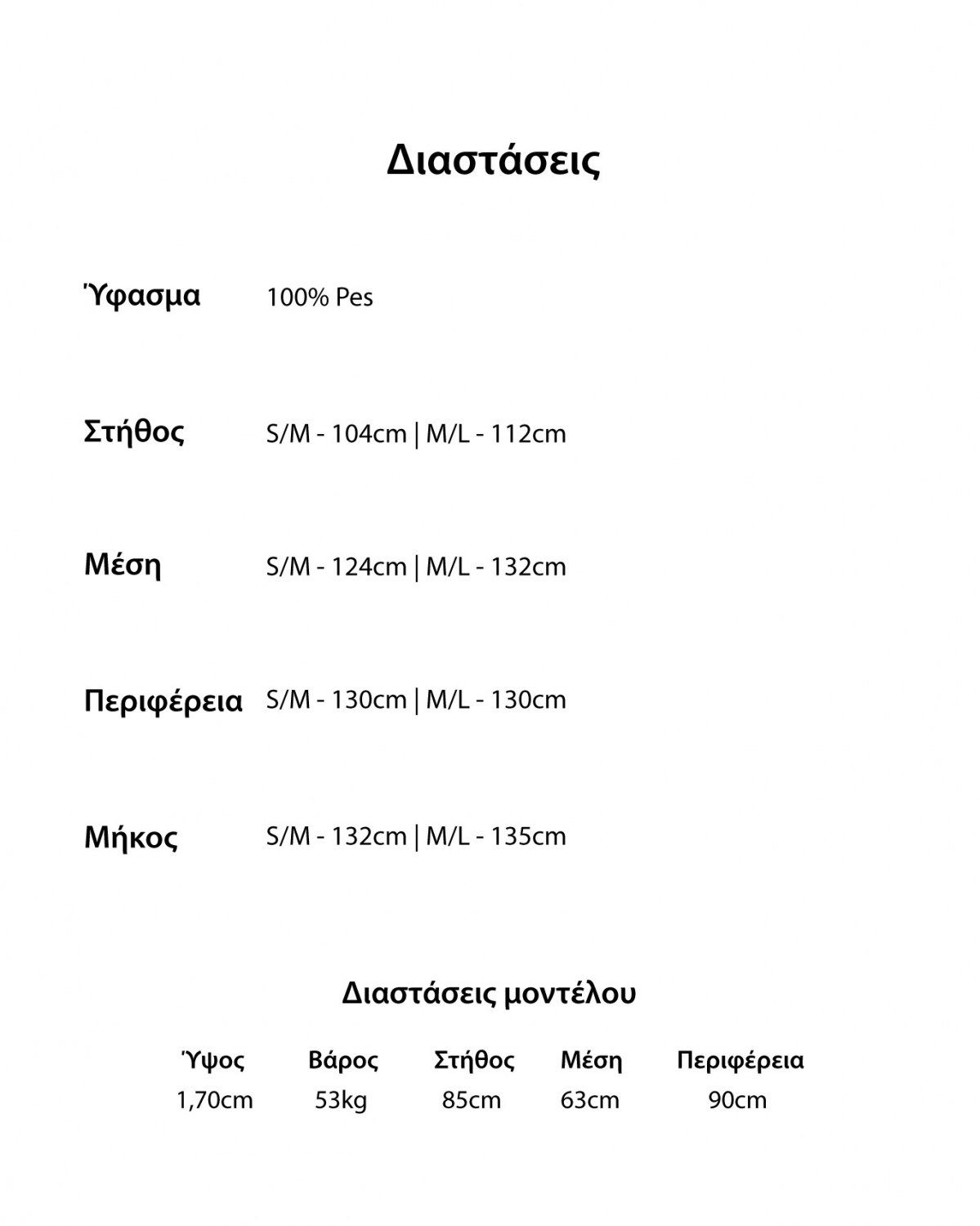 Διαστάσεις

Ύφασμα 100% Pes

Στήθος S/M - 104cm | M/L - 112cm

Μέση S/M - 124cm | M/L - 132cm

Περιφέρεια S/M - 130cm | M/L - 130cm

Μήκος S/M - 132cm | M/L - 135cm

Διαστάσεις μοντέλου

| Ύψος | Βάρος | Στήθος | Μέση | Περιφέρεια |
|---|---|---|---|---|
| 1,70cm | 53kg | 85cm | 63cm | 90cm |